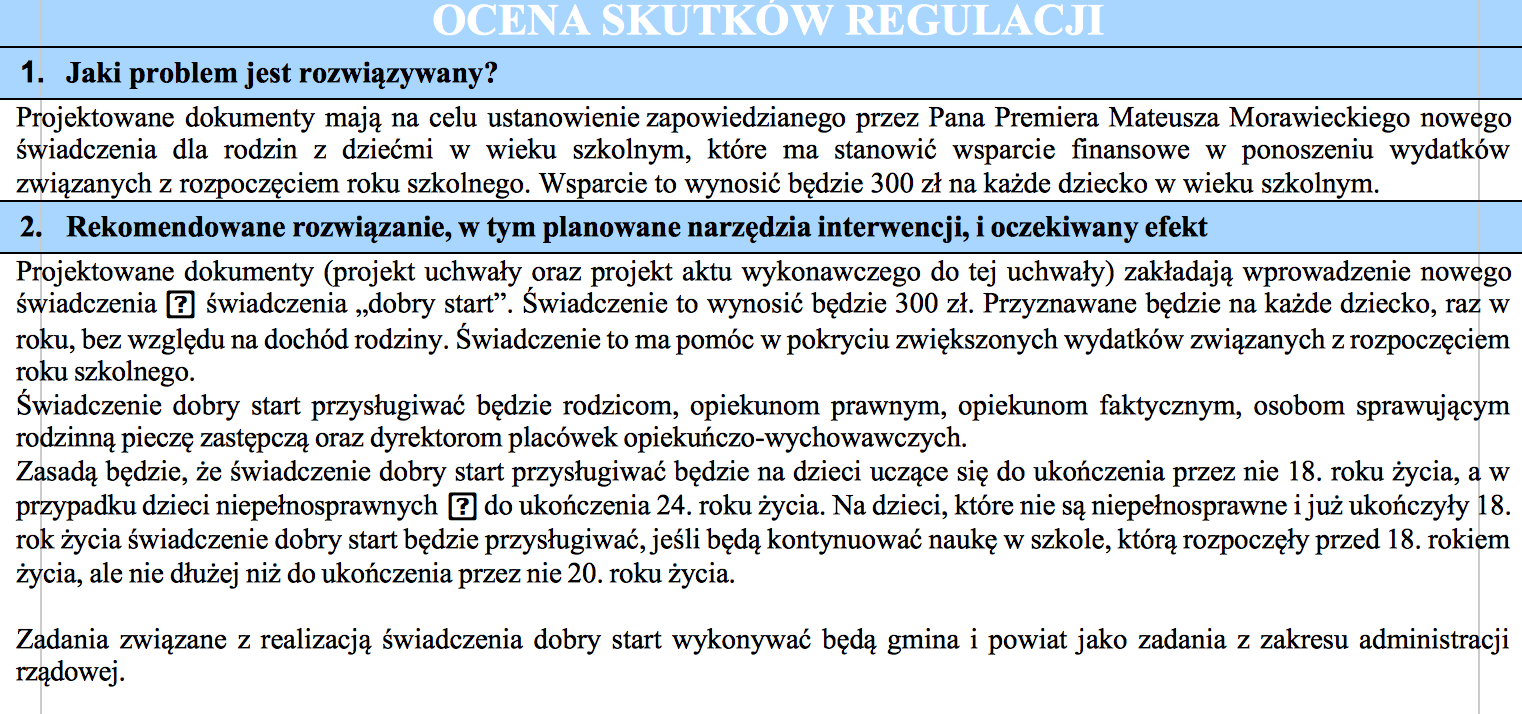 OCENA SKUTKÓW REGULACJI

1. Jaki problem jest rozwiązywany?

Projektowane dokumenty mają na celu ustanowienie zapowiedzianego przez Pana Premiera Mateusza Morawieckiego nowego świadczenia dla rodzin z dziećmi w wieku szkolnym, które ma stanowić wsparcie finansowe w ponoszeniu wydatków związanych z rozpoczęciem roku szkolnego. Wsparcie to wynosić będzie 300 zł na każde dziecko w wieku szkolnym.

2. Rekomendowane rozwiązanie, w tym planowane narzędzia interwencji, i oczekiwany efekt

Projektowane dokumenty (projekt uchwały oraz projekt aktu wykonawczego do tej uchwały) zakładają wprowadzenie nowego świadczenia ? świadczenia „dobry start”. Świadczenie to wynosić będzie 300 zł. Przyznawane będzie na każde dziecko, raz w roku, bez względu na dochód rodziny. Świadczenie to ma pomóc w pokryciu zwiększonych wydatków związanych z rozpoczęciem roku szkolnego.
Świadczenie dobry start przysługiwać będzie rodzicom, opiekunom prawnym, opiekunom faktycznym, osobom sprawującym rodzinną pieczę zastępczą oraz dyrektorom placówek opiekuńczo-wychowawczych.
Zasadą będzie, że świadczenie dobry start przysługiwać będzie na dzieci uczące się do ukończenia przez nie 18. roku życia, a w przypadku dzieci niepełnosprawnych ? do ukończenia 24. roku życia. Na dzieci, które nie są niepełnosprawne i już ukończyły 18. rok życia świadczenie dobry start będzie przysługiwać, jeśli będą kontynuować naukę w szkole, którą rozpoczęły przed 18. rokiem życia, ale nie dłużej niż do ukończenia przez nie 20. roku życia.

Zadania związane z realizacją świadczenia dobry start wykonywać będą gmina i powiat jako zadania z zakresu administracji rządowej.